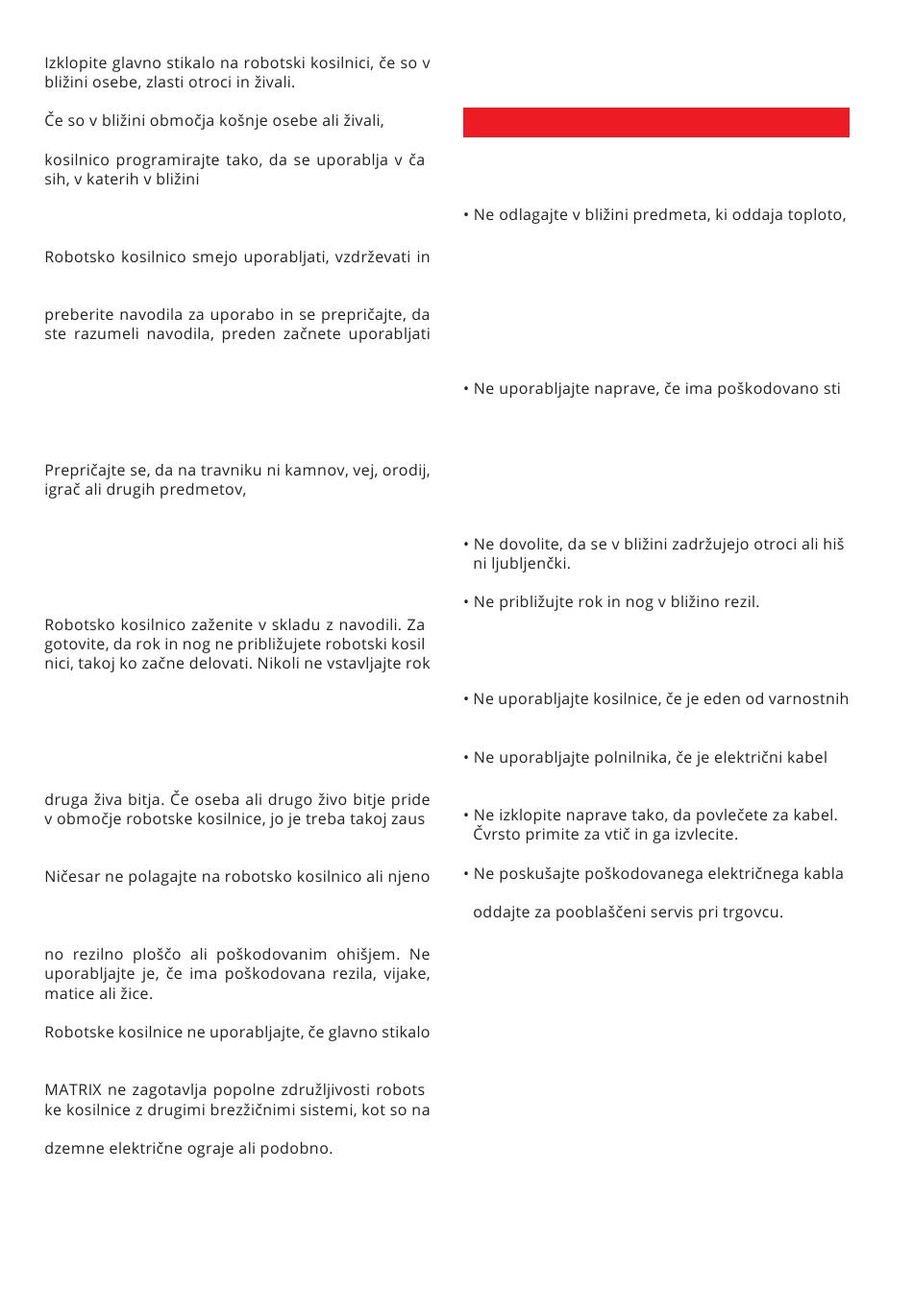 Izklopite glavno stikalo na robotski kosilnici, če so v bližini osebe, zlasti otroci in živali.

Če so v bližini območja košnje osebe ali živali,

kosilnico programirajte tako, da se uporablja v ča sih, v katerih v bližini

Robotsko kosilnico smejo uporabljati, vzdrževati in

preberite navodila za uporabo in se prepričajte, da ste razumeli navodila, preden začnete uporabljati

Prepričajte se, da na travniku ni kamnov, vej, orodij, igrač ali drugih predmetov,

Robotsko kosilnico zaženite v skladu z navodili. Za gotovite, da rok in nog ne približujete robotski kosil nici, takoj ko začne delovati. Nikoli ne vstavljajte rok

druga živa bitja. Če oseba ali drugo živo bitje pride v območje robotske kosilnice, jo je treba takoj zaus

Ničesar ne polagajte na robotsko kosilnico ali njeno

no rezilno ploščo ali poškodovanim ohišjem. Ne uporabljajte je, če ima poškodovana rezila, vijake, matice ali žice.

Robotske kosilnice ne uporabljajte, če glavno stikalo

MATRIX ne zagotavlja popolne združljivosti robots ke kosilnice z drugimi brezžičnimi sistemi, kot so na

dzemne električne ograje ali podobno.

• Ne odlagajte v bližini predmeta, ki oddaja toploto,

• Ne uporabljajte naprave, če ima poškodovano sti

• Ne dovolite, da se v bližini zadržujejo otroci ali hiš ni ljubljenčki.

• Ne približujte rok in nog v bližino rezil.

• Ne uporabljajte kosilnice, če je eden od varnostnih

• Ne uporabljajte polnilnika, če je električni kabel

• Ne izklopite naprave tako, da povlečete za kabel. Čvrsto primite za vtič in ga izvlecite.

• Ne poskušajte poškodovanega električnega kabla

oddajte za pooblaščeni servis pri trgovcu.